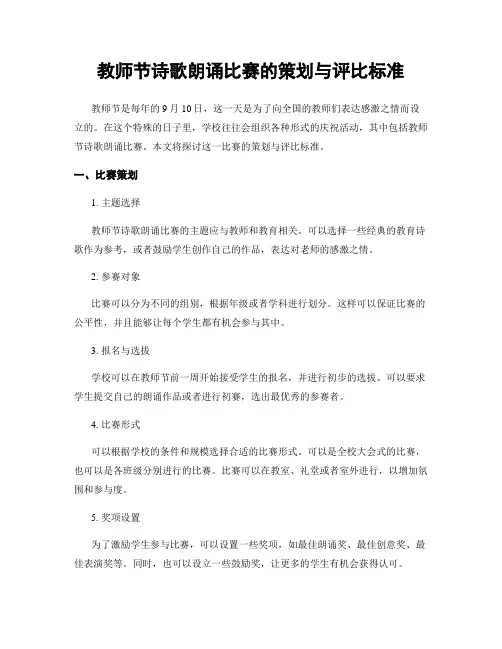 教师节诗歌朗诵比赛的策划与评比标准

教师节是每年的 9 月 10 日，这一天是为了向全国的教师们表达感激之情而设立的。在这个特殊的日子里，学校往往会组织各种形式的庆祝活动，其中包括教师节诗歌朗诵比赛。本文将探讨这一比赛的策划与评比标准。

一、比赛策划

1. 主题选择

教师节诗歌朗诵比赛的主题应与教师和教育相关。可以选择一些经典的教育诗歌作为参考，或者鼓励学生创作自己的作品，表达对老师的感激之情。

2. 参赛对象

比赛可以分为不同的组别，根据年级或者学科进行划分。这样可以保证比赛的公平性，并且能够让每个学生都有机会参与其中。

3. 报名与选拔

学校可以在教师节前一周开始接受学生的报名，并进行初步的选拔。可以要求学生提交自己的朗诵作品或者进行初赛，选出最优秀的参赛者。

4. 比赛形式

可以根据学校的条件和规模选择合适的比赛形式。可以是全校大会式的比赛，也可以是各班级分别进行的比赛。比赛可以在教室、礼堂或者室外进行，以增加氛围和参与度。

5. 奖项设置

为了激励学生参与比赛，可以设置一些奖项，如最佳朗诵奖、最佳创意奖、最佳表演奖等。同时，也可以设立一些鼓励奖，让更多的学生有机会获得认可。